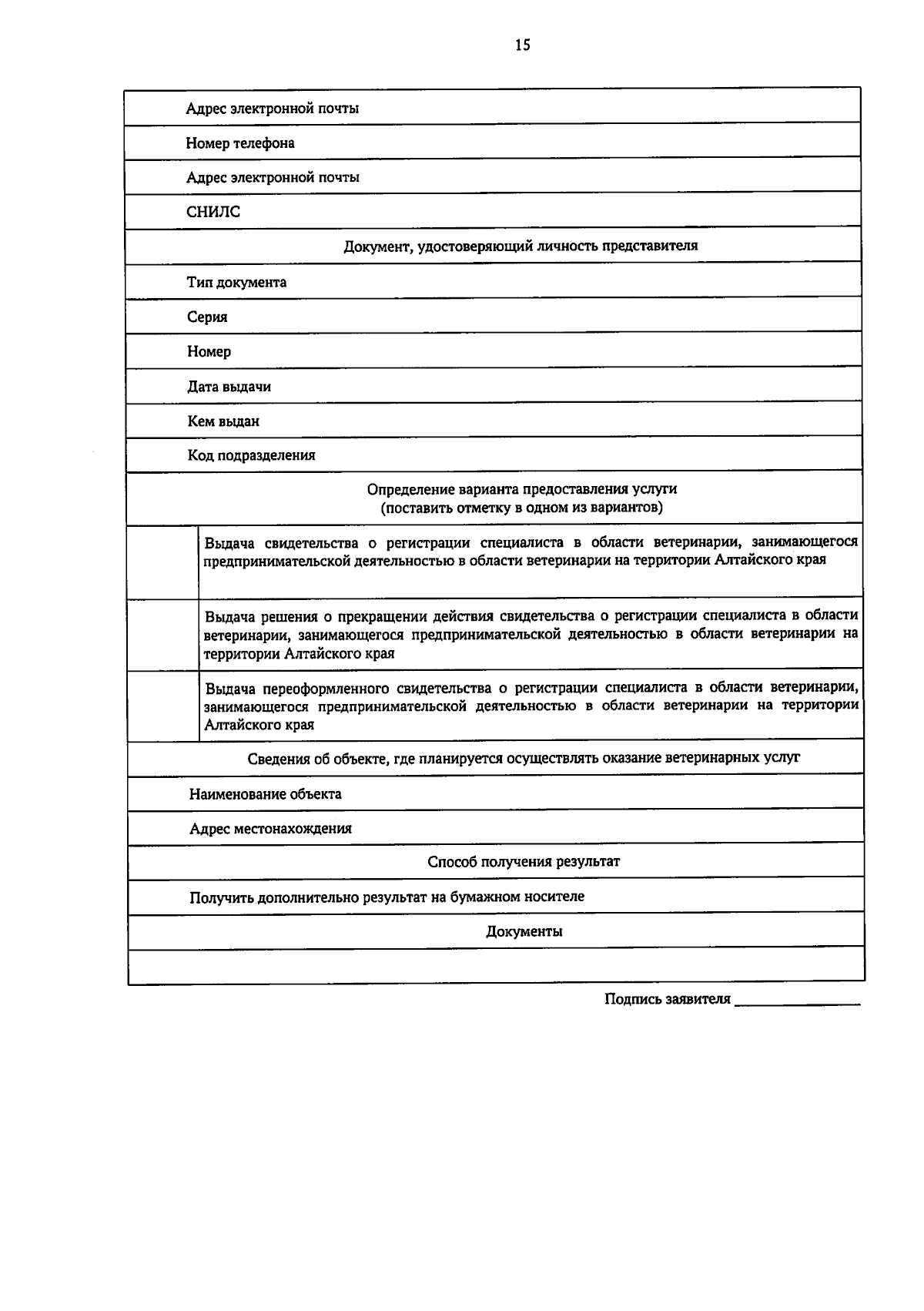 15

Адрес электронной почты

Номер телефона

Адрес электронной почты

СНИЛС

Документ, удостоверяющий личность представителя

Тип документа

Серия

Номер

Дата выдачи

Кем выдан

Код подразделения

Определение варианта предоставления услуги
(поставить отметку в одном из вариантов)

Выдача свидетельства о регистрации специалиста в области ветеринарии, занимающегося предпринимательской деятельностью в области ветеринарии на территории Алтайского края

Выдача решения о прекращении действия свидетельства о регистрации специалиста в области ветеринарии, занимающегося предпринимательской деятельностью в области ветеринарии на территории Алтайского края

Выдача переоформленного свидетельства о регистрации специалиста в области ветеринарии, занимающегося предпринимательской деятельностью в области ветеринарии на территории Алтайского края

Сведения об объекте, где планируется осуществлять оказание ветеринарных услуг

Наименование объекта

Адрес местонахождения

Способ получения результат

Получить дополнительно результат на бумажном носителе

Документы

Подпись заявителя ____